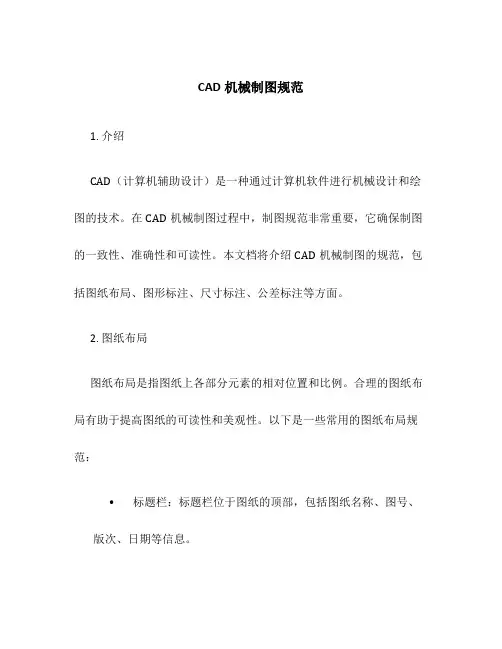 CAD 机械制图规范

1. 介绍

CAD（计算机辅助设计）是一种通过计算机软件进行机械设计和绘图的技术。在 CAD 机械制图过程中，制图规范非常重要，它确保制图的一致性、准确性和可读性。本文档将介绍 CAD 机械制图的规范，包括图纸布局、图形标注、尺寸标注、公差标注等方面。

2. 图纸布局

图纸布局是指图纸上各部分元素的相对位置和比例。合理的图纸布局有助于提高图纸的可读性和美观性。以下是一些常用的图纸布局规范：

• 标题栏：标题栏位于图纸的顶部，包括图纸名称、图号、版次、日期等信息。